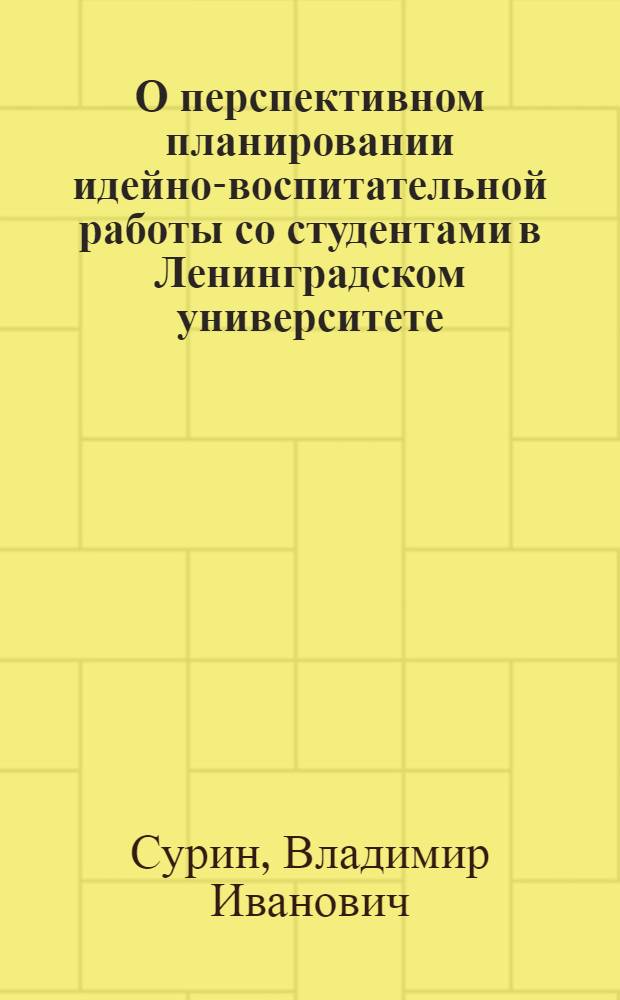 О перспективном планировании идейно-воспитательной работы со студентами в Ленинградском университете

Сурин, Владимир Иванович